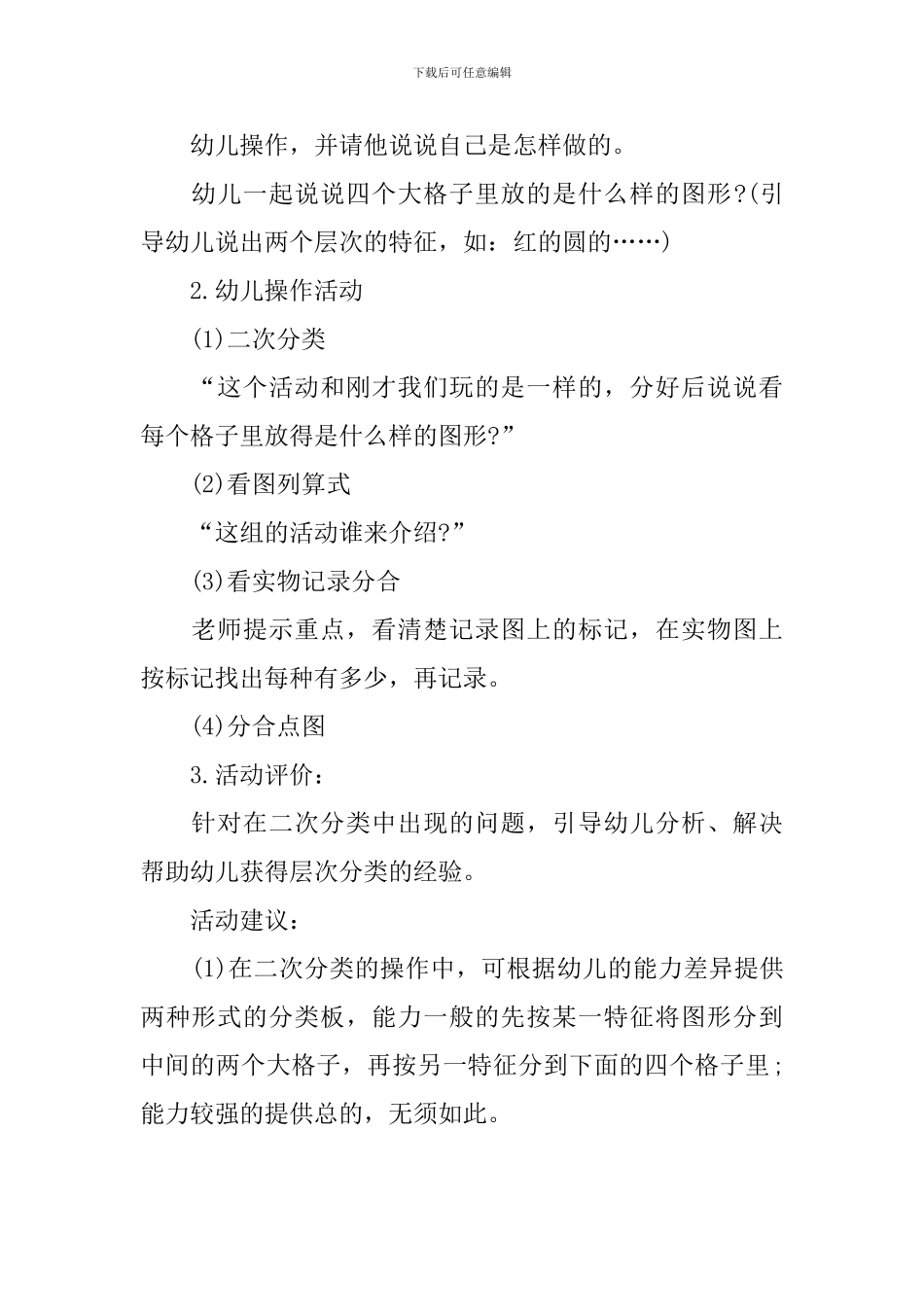 下载后可任意编辑

幼儿操作，并请他说说自己是怎样做的。

幼儿一起说说四个大格子里放的是什么样的图形?(引导幼儿说出两个层次的特征，如：红的圆的……)

2.幼儿操作活动

(1)二次分类

“这个活动和刚才我们玩的是一样的，分好后说说看每个格子里放得是什么样的图形?”

(2)看图列算式

“这组的活动谁来介绍?”

(3)看实物记录分合

老师提示重点，看清楚记录图上的标记，在实物图上按标记找出每种有多少，再记录。

(4)分合点图

3.活动评价：

针对在二次分类中出现的问题，引导幼儿分析、解决帮助幼儿获得层次分类的经验。

活动建议：

(1)在二次分类的操作中，可根据幼儿的能力差异提供两种形式的分类板，能力一般的先按某一特征将图形分到中间的两个大格子，再按另一特征分到下面的四个格子里；能力较强的提供总的，无须如此。